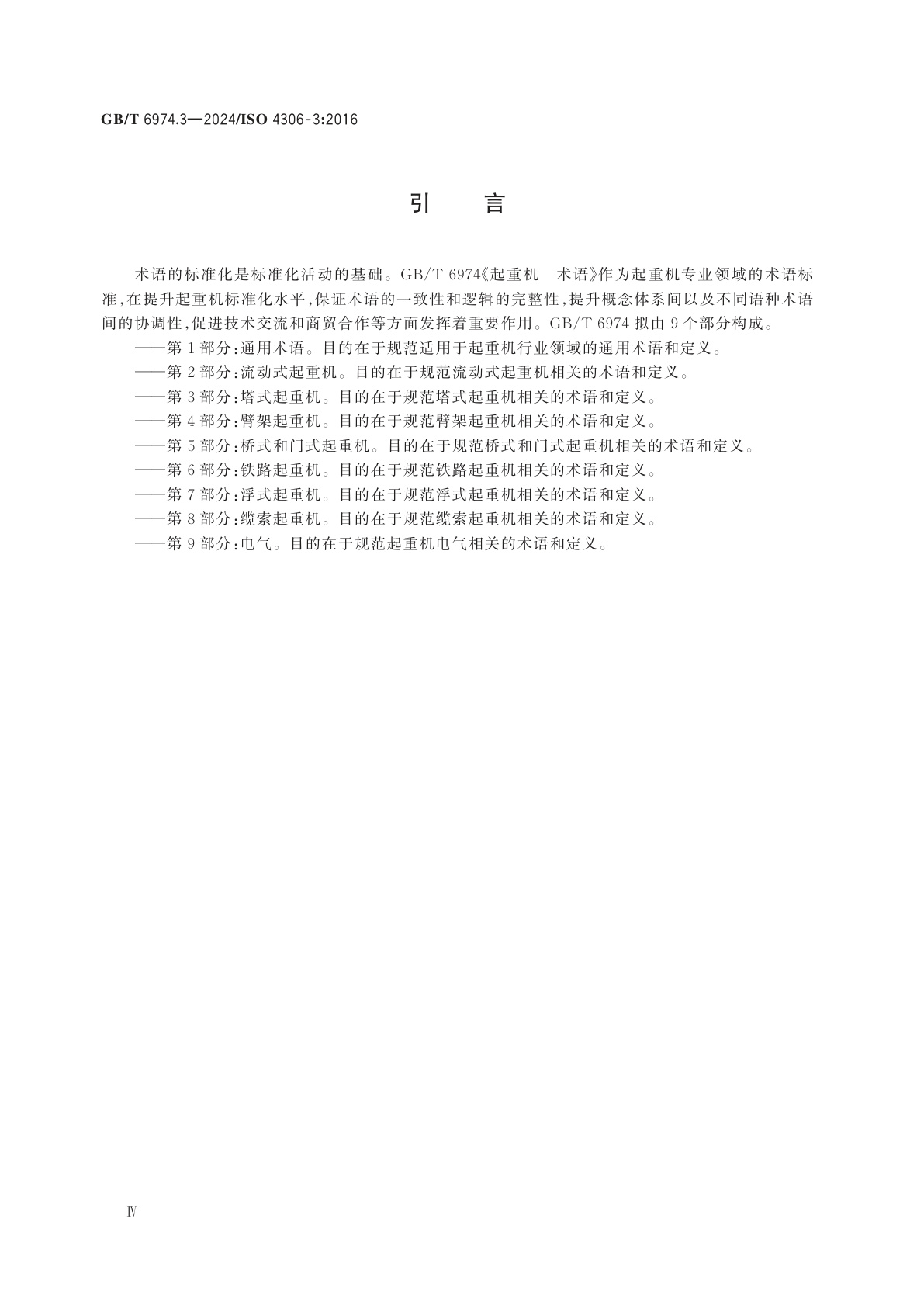 GB/T 6974.3—2024/ISO 4306-3:2016

引　言

术语的标准化是标准化活动的基础。GB/T 6974《起重机　术语》作为起重机专业领域的术语标准，在提升起重机标准化水平，保证术语的一致性和逻辑的完整性，提升概念体系间以及不同语种术语间的协调性，促进技术交流和商贸合作等方面发挥着重要作用。GB/T 6974 拟由 9 个部分构成。

——第 1 部分：通用术语。目的在于规范适用于起重机行业领域的通用术语和定义。

——第 2 部分：流动式起重机。目的在于规范流动式起重机相关的术语和定义。

——第 3 部分：塔式起重机。目的在于规范塔式起重机相关的术语和定义。

——第 4 部分：臂架起重机。目的在于规范臂架起重机相关的术语和定义。

——第 5 部分：桥式和门式起重机。目的在于规范桥式和门式起重机相关的术语和定义。

——第 6 部分：铁路起重机。目的在于规范铁路起重机相关的术语和定义。

——第 7 部分：浮式起重机。目的在于规范浮式起重机相关的术语和定义。

——第 8 部分：缆索起重机。目的在于规范缆索起重机相关的术语和定义。

——第 9 部分：电气。目的在于规范起重机电气相关的术语和定义。

Ⅳ